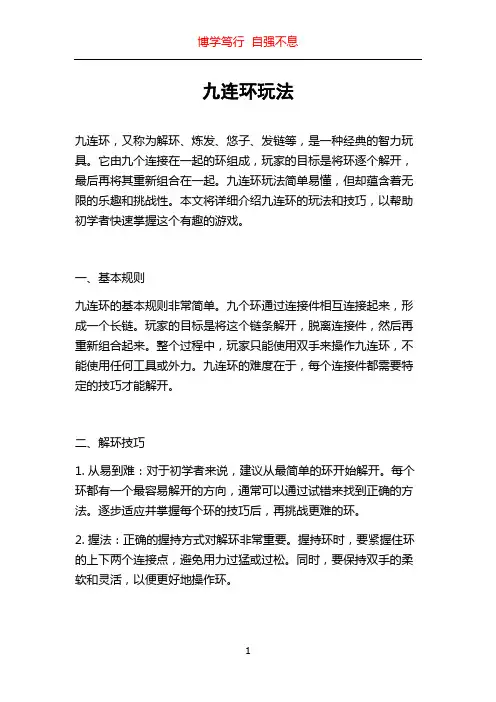 博学笃行 自强不息

九连环玩法

九连环，又称为解环、炼发、悠子、发链等，是一种经典的智力玩具。它由九个连接在一起的环组成，玩家的目标是将环逐个解开，最后再将其重新组合在一起。九连环玩法简单易懂，但却蕴含着无限的乐趣和挑战性。本文将详细介绍九连环的玩法和技巧，以帮助初学者快速掌握这个有趣的游戏。

一、基本规则

九连环的基本规则非常简单。九个环通过连接件相互连接起来，形成一个长链。玩家的目标是将这个链条解开，脱离连接件，然后再重新组合起来。整个过程中，玩家只能使用双手来操作九连环，不能使用任何工具或外力。九连环的难度在于，每个连接件都需要特定的技巧才能解开。

二、解环技巧

1. 从易到难：对于初学者来说，建议从最简单的环开始解开。每个环都有一个最容易解开的方向，通常可以通过试错来找到正确的方法。逐步适应并掌握每个环的技巧后，再挑战更难的环。

2. 握法：正确的握持方式对解环非常重要。握持环时，要紧握住环的上下两个连接点，避免用力过猛或过松。同时，要保持双手的柔软和灵活，以便更好地操作环。

1